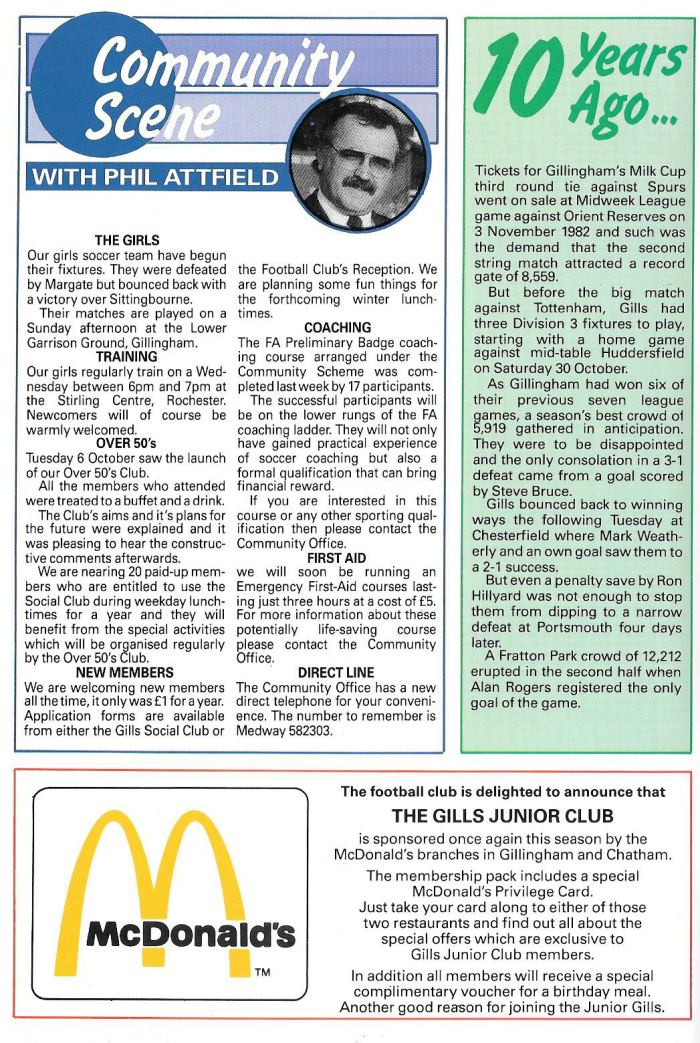 Community Scene
WITH PHIL ATTFIELD

THE GIRLS
Our girls soccer team have begun their fixtures. They were defeated by Margate but bounced back with a victory over Sittingbourne.

Their matches are played on a Sunday afternoon at the Lower Garrison Ground, Gillingham.

TRAINING
Our girls regularly train on a Wednesday between 6pm and 7pm at the Stirling Centre, Rochester. Newcomers will of course be warmly welcomed.

OVER 50's
Tuesday 6 October saw the launch of our Over 50's Club.

All the members who attended were treated to a buffet and a drink.

The Club's aims and it's plans for the future were explained and it was pleasing to hear the constructive comments afterwards.

We are nearing 20 paid-up members who are entitled to use the Social Club during weekday lunchtimes for a year and they will benefit from the special activities which will be organised regularly by the Over 50's Club.

NEW MEMBERS
We are welcoming new members all the time, it only was £1 for a year. Application forms are available from either the Gills Social Club or the Football Club's Reception. We are planning some fun things for the forthcoming winter lunchtimes.

COACHING
The FA Preliminary Badge coaching course arranged under the Community Scheme was completed last week by 17 participants.

The successful participants will be on the lower rungs of the FA coaching ladder. They will not only have gained practical experience of soccer coaching but also a formal qualification that can bring financial reward.

If you are interested in this course or any other sporting qualification then please contact the Community Office.

FIRST AID
we will soon be running an Emergency First-Aid courses lasting just three hours at a cost of £5. For more information about these potentially life-saving course please contact the Community Office.

DIRECT LINE
The Community Office has a new direct telephone for your convenience. The number to remember is Medway 582303.

10 Years Ago...

Tickets for Gillingham's Milk Cup third round tie against Spurs went on sale at Midweek League game against Orient Reserves on 3 November 1982 and such was the demand that the second string match attracted a record gate of 8,559.

But before the big match against Tottenham, Gills had three Division 3 fixtures to play, starting with a home game against mid-table Huddersfield on Saturday 30 October.

As Gillingham had won six of their previous seven league games, a season's best crowd of 5,919 gathered in anticipation. They were to be disappointed and the only consolation in a 3-1 defeat came from a goal scored by Steve Bruce.

Gills bounced back to winning ways the following Tuesday at Chesterfield where Mark Weatherly and an own goal saw them to a 2-1 success.

But even a penalty save by Ron Hillyard was not enough to stop them from dipping to a narrow defeat at Portsmouth four days later.

A Fratton Park crowd of 12,212 erupted in the second half when Alan Rogers registered the only goal of the game.

McDonald's
TM

The football club is delighted to announce that
THE GILLS JUNIOR CLUB
is sponsored once again this season by the McDonald's branches in Gillingham and Chatham.

The membership pack includes a special McDonald's Privilege Card.
Just take your card along to either of those two restaurants and find out all about the special offers which are exclusive to Gills Junior Club members.

In addition all members will receive a special complimentary voucher for a birthday meal. Another good reason for joining the Junior Gills.